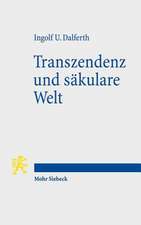 Ingolf U. Dalferth

Transzendenz und säkulare Welt

Mohr Siebeck